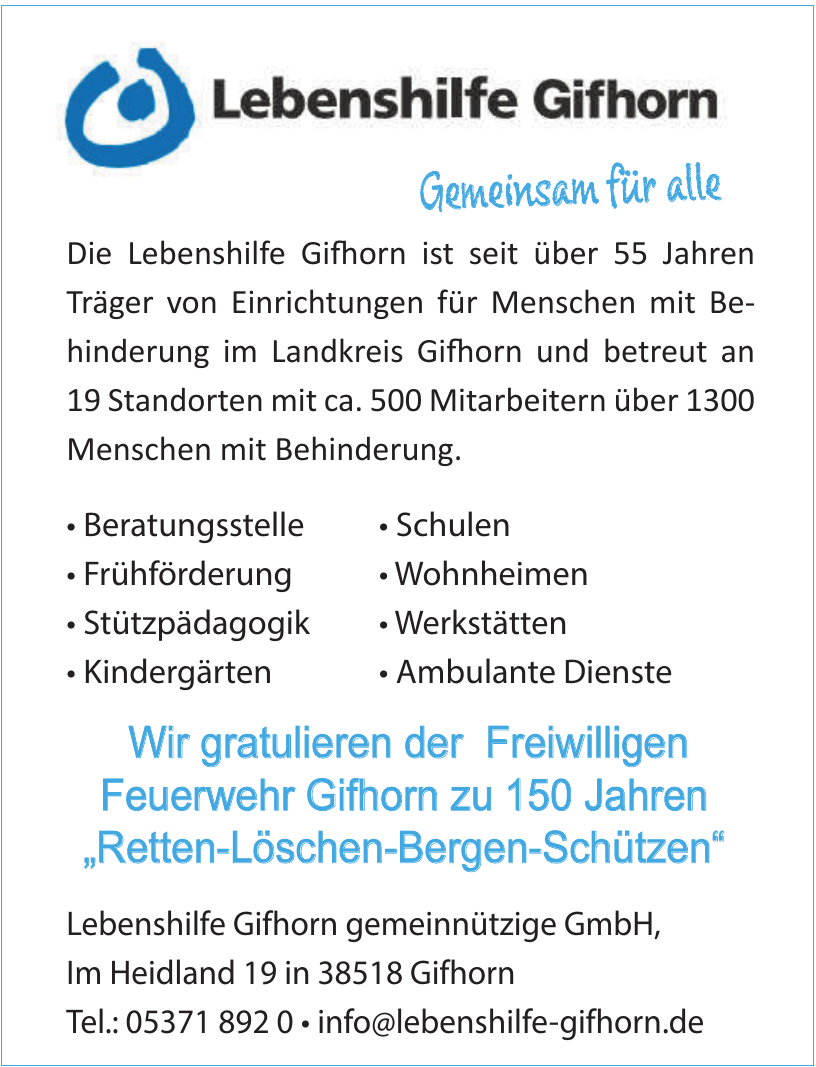 Lebenshilfe Gifhorn

Gemeinsam für alle

Die Lebenshilfe Gifhorn ist seit über 55 Jahren Träger von Einrichtungen für Menschen mit Behinderung im Landkreis Gifhorn und betreut an 19 Standorten mit ca. 500 Mitarbeitern über 1300 Menschen mit Behinderung.

• Beratungsstelle
• Frühförderung
• Stützpädagogik
• Kindergärten

• Schulen
• Wohnheimen
• Werkstätten
• Ambulante Dienste

Wir gratulieren der Freiwilligen Feuerwehr Gifhorn zu 150 Jahren „Retten-Löschen-Bergen-Schützen“

Lebenshilfe Gifhorn gemeinnützige GmbH,
Im Heidland 19 in 38518 Gifhorn
Tel.: 05371 892 0 • info@lebenshilfe-gifhorn.de